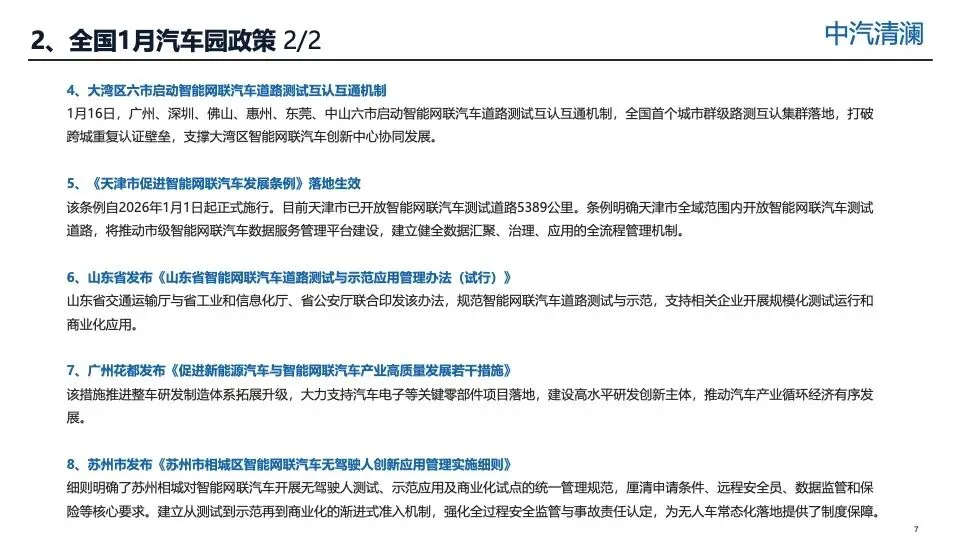 2、全国1月汽车园政策 2/2

中汽清澜

4、大湾区六市启动智能网联汽车道路测试互认互通机制

1月16日，广州、深圳、佛山、惠州、东莞、中山六市启动智能网联汽车道路测试互认互通机制，全国首个城市群级路测互认集群落地，打破跨城重复认证壁垒，支撑大湾区智能网联汽车创新中心协同发展。

5、《天津市促进智能网联汽车发展条例》落地生效

该条例自2026年1月1日起正式施行。目前天津市已开放智能网联汽车测试道路5389公里。条例明确天津市全域范围内开放智能网联汽车测试道路，将推动市级智能网联汽车数据服务管理平台建设，建立健全数据汇聚、治理、应用的全流程管理机制。

6、山东省发布《山东省智能网联汽车道路测试与示范应用管理办法（试行）》

山东省交通运输厅与省工业和信息化厅、省公安厅联合印发该办法，规范智能网联汽车道路测试与示范，支持相关企业开展规模化测试运行和商业化应用。

7、广州花都发布《促进新能源汽车与智能网联汽车产业高质量发展若干措施》

该措施推进整车研发制造体系拓展升级，大力支持汽车电子等关键零部件项目落地，建设高水平研发创新主体，推动汽车产业循环经济有序发展。

8、苏州市发布《苏州市相城区智能网联汽车无驾驶人创新应用管理实施细则》

细则明确了苏州相城对智能网联汽车开展无驾驶人测试、示范应用及商业化试点的统一管理规范，厘清申请条件、远程安全员、数据监管和保险等核心要求。建立从测试到示范再到商业化的渐进式准入机制，强化全过程安全监管与事故责任认定，为无人车常态化落地提供了制度保障。

7